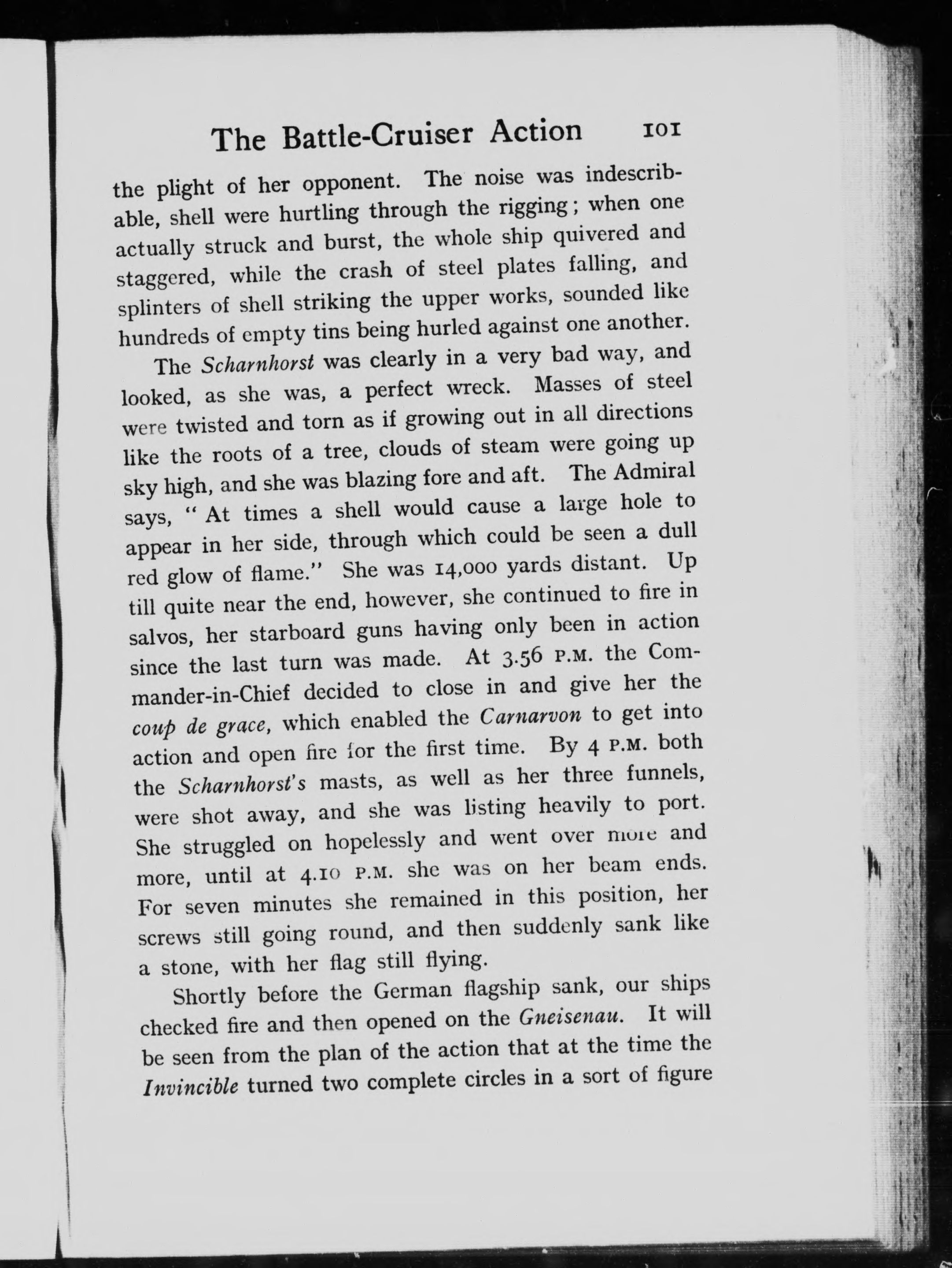 The Battle-Cruiser Action 101

the plight of her opponent. The noise was indescribable, shell were hurtling through the rigging; when one actually struck and burst, the whole ship quivered and staggered, while the crash of steel plates falling, and splinters of shell striking the upper works, sounded like hundreds of empty tins being hurled against one another.

The Scharnhorst was clearly in a very bad way, and looked, as she was, a perfect wreck. Masses of steel were twisted and torn as if growing out in all directions like the roots of a tree, clouds of steam were going up sky high, and she was blazing fore and aft. The Admiral says, "At times a shell would cause a large hole to appear in her side, through which could be seen a dull red glow of flame." She was 14,000 yards distant. Up till quite near the end, however, she continued to fire in salvos, her starboard guns having only been in action since the last turn was made. At 3.56 P.M. the Commander-in-Chief decided to close in and give her the coup de grace, which enabled the Carnarvon to get into action and open fire for the first time. By 4 P.M. both the Scharnhorst's masts, as well as her three funnels, were shot away, and she was listing heavily to port. She struggled on hopelessly and went over more and more, until at 4.10 P.M. she was on her beam ends. For seven minutes she remained in this position, her screws still going round, and then suddenly sank like a stone, with her flag still flying.

Shortly before the German flagship sank, our ships checked fire and then opened on the Gneisenau. It will be seen from the plan of the action that at the time the Invincible turned two complete circles in a sort of figure